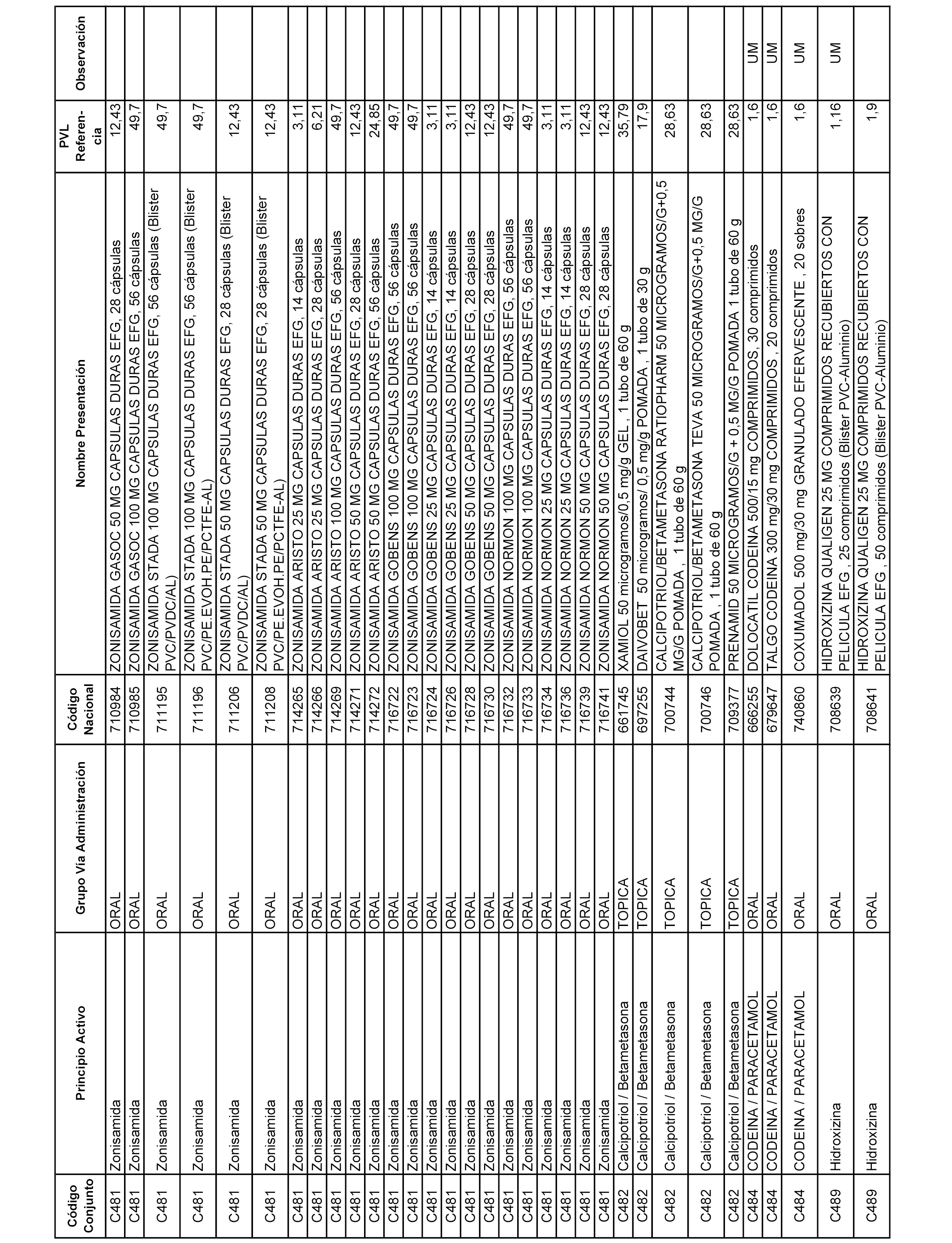 | Código Conjunto | Principio Activo | Grupo Vía Administración | Código Nacional | Nombre Presentación | PVL Referencia | Observación |
|---|---|---|---|---|---|---|
| C481 | Zonisamida | ORAL | 710984 | ZONISAMIDA GASOC 50 MG CAPSULAS DURAS EFG, 28 cápsulas | 12,43 | |
| C481 | Zonisamida | ORAL | 710985 | ZONISAMIDA GASOC 100 MG CAPSULAS DURAS EFG, 56 cápsulas | 49,7 | |
| C481 | Zonisamida | ORAL | 711195 | ZONISAMIDA STADA 100 MG CAPSULAS DURAS EFG, 56 cápsulas (Blister PVC/PVDC/AL) | 49,7 | |
| C481 | Zonisamida | ORAL | 711196 | ZONISAMIDA STADA 100 MG CAPSULAS DURAS EFG, 56 cápsulas (Blister PVC/PE.EVOH.PE/PCTFE-AL) | 49,7 | |
| C481 | Zonisamida | ORAL | 711206 | ZONISAMIDA STADA 50 MG CAPSULAS DURAS EFG, 28 cápsulas (Blister PVC/PVDC/AL) | 12,43 | |
| C481 | Zonisamida | ORAL | 711208 | ZONISAMIDA STADA 50 MG CAPSULAS DURAS EFG, 28 cápsulas (Blister PVC/PE.EVOH.PE/PCTFE-AL) | 12,43 | |
| C481 | Zonisamida | ORAL | 714265 | ZONISAMIDA ARISTO 25 MG CAPSULAS DURAS EFG, 14 cápsulas | 3,11 | |
| C481 | Zonisamida | ORAL | 714266 | ZONISAMIDA ARISTO 25 MG CAPSULAS DURAS EFG, 28 cápsulas | 6,21 | |
| C481 | Zonisamida | ORAL | 714269 | ZONISAMIDA ARISTO 100 MG CAPSULAS DURAS EFG, 56 cápsulas | 49,7 | |
| C481 | Zonisamida | ORAL | 714271 | ZONISAMIDA ARISTO 50 MG CAPSULAS DURAS EFG, 28 cápsulas | 12,43 | |
| C481 | Zonisamida | ORAL | 714272 | ZONISAMIDA ARISTO 50 MG CAPSULAS DURAS EFG, 56 cápsulas | 24,85 | |
| C481 | Zonisamida | ORAL | 716722 | ZONISAMIDA GOBENS 100 MG CAPSULAS DURAS EFG, 56 cápsulas | 49,7 | |
| C481 | Zonisamida | ORAL | 716723 | ZONISAMIDA GOBENS 100 MG CAPSULAS DURAS EFG, 56 cápsulas | 49,7 | |
| C481 | Zonisamida | ORAL | 716724 | ZONISAMIDA GOBENS 25 MG CAPSULAS DURAS EFG, 14 cápsulas | 3,11 | |
| C481 | Zonisamida | ORAL | 716726 | ZONISAMIDA GOBENS 25 MG CAPSULAS DURAS EFG, 14 cápsulas | 3,11 | |
| C481 | Zonisamida | ORAL | 716728 | ZONISAMIDA GOBENS 50 MG CAPSULAS DURAS EFG, 28 cápsulas | 12,43 | |
| C481 | Zonisamida | ORAL | 716730 | ZONISAMIDA GOBENS 50 MG CAPSULAS DURAS EFG, 28 cápsulas | 12,43 | |
| C481 | Zonisamida | ORAL | 716732 | ZONISAMIDA NORMON 100 MG CAPSULAS DURAS EFG, 56 cápsulas | 49,7 | |
| C481 | Zonisamida | ORAL | 716733 | ZONISAMIDA NORMON 100 MG CAPSULAS DURAS EFG, 56 cápsulas | 49,7 | |
| C481 | Zonisamida | ORAL | 716734 | ZONISAMIDA NORMON 25 MG CAPSULAS DURAS EFG, 14 cápsulas | 3,11 | |
| C481 | Zonisamida | ORAL | 716736 | ZONISAMIDA NORMON 25 MG CAPSULAS DURAS EFG, 14 cápsulas | 3,11 | |
| C481 | Zonisamida | ORAL | 716739 | ZONISAMIDA NORMON 50 MG CAPSULAS DURAS EFG, 28 cápsulas | 12,43 | |
| C481 | Zonisamida | ORAL | 716741 | ZONISAMIDA NORMON 50 MG CAPSULAS DURAS EFG, 28 cápsulas | 12,43 | |
| C482 | Calcipotriol / Betametasona | TOPICA | 661745 | XAMIOL 50 microgramos/0,5 mg/g GEL , 1 tubo de 60 g | 35,79 | |
| C482 | Calcipotriol / Betametasona | TOPICA | 697255 | DAIVOBET 50 microgramos/ 0,5 mg/g POMADA , 1 tubo de 30 g | 17,9 | |
| C482 | Calcipotriol / Betametasona | TOPICA | 700744 | CALCIPOTRIOL/BETAMETASONA RATIOPHARM 50 MICROGRAMOS/G+0,5 MG/G POMADA , 1 tubo de 60 g | 28,63 | |
| C482 | Calcipotriol / Betametasona | TOPICA | 700746 | CALCIPOTRIOL/BETAMETASONA TEVA 50 MICROGRAMOS/G+0,5 MG/G POMADA , 1 tubo de 60 g | 28,63 | |
| C482 | Calcipotriol / Betametasona | TOPICA | 709377 | PRENAMID 50 MICROGRAMOS/G + 0,5 MG/G POMADA 1 tubo de 60 g | 28,63 | |
| C484 | CODEINA / PARACETAMOL | ORAL | 666255 | DOLOCATIL CODEINA 500/15 mg COMPRIMIDOS, 30 comprimidos | 1,6 | UM |
| C484 | CODEINA / PARACETAMOL | ORAL | 679647 | TALGO CODEINA 300 mg/30 mg COMPRIMIDOS , 20 comprimidos | 1,6 | UM |
| C484 | CODEINA / PARACETAMOL | ORAL | 740860 | COXUMADOL 500 mg/30 mg GRANULADO EFERVESCENTE , 20 sobres | 1,6 | UM |
| C489 | Hidroxizina | ORAL | 708639 | HIDROXIZINA QUALIGEN 25 MG COMPRIMIDOS RECUBIERTOS CON PELICULA EFG , 25 comprimidos (Blister PVC-Aluminio) | 1,16 | UM |
| C489 | Hidroxizina | ORAL | 708641 | HIDROXIZINA QUALIGEN 25 MG COMPRIMIDOS RECUBIERTOS CON PELICULA EFG , 50 comprimidos (Blister PVC-Aluminio) | 1,9 | |